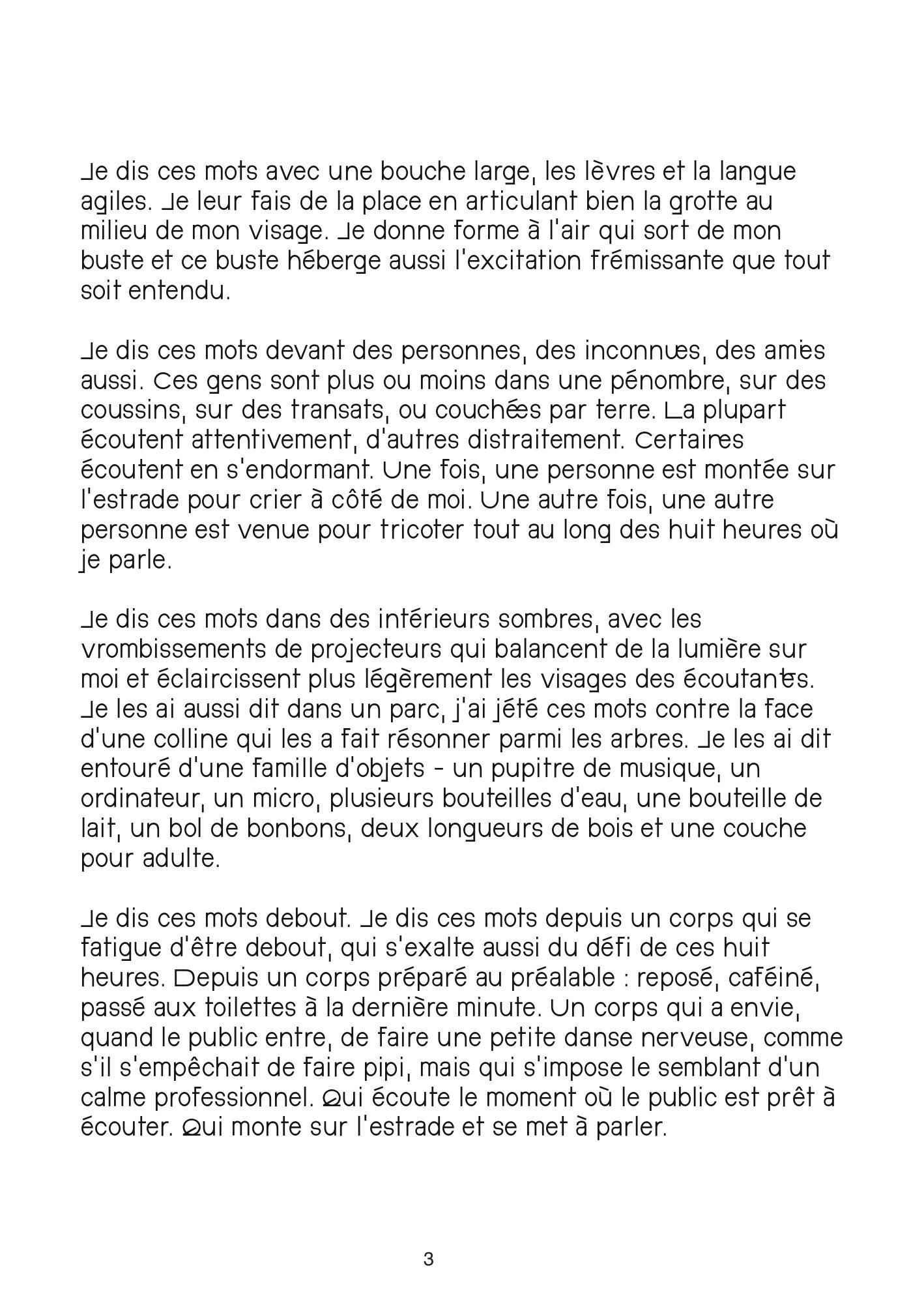 Je dis ces mots avec une bouche large, les lèvres et la langue agiles. Je leur fais de la place en articulant bien la grotte au milieu de mon visage. Je donne forme à l'air qui sort de mon buste et ce buste héberge aussi l'excitation frémissante que tout soit entendu.

Je dis ces mots devant des personnes, des inconnues, des amies aussi. Ces gens sont plus ou moins dans une pénombre, sur des coussins, sur des transats, ou couchées par terre. La plupart écoutent attentivement, d'autres distraitement. Certaines écoutent en s'endormant. Une fois, une personne est montée sur l'estrade pour crier à côté de moi. Une autre fois, une autre personne est venue pour tricoter tout au long des huit heures où je parle.

Je dis ces mots dans des intérieurs sombres, avec les vrombissements de projecteurs qui balancent de la lumière sur moi et éclaircissent plus légèrement les visages des écoutantes. Je les ai aussi dit dans un parc, j'ai jété ces mots contre la face d'une colline qui les a fait résonner parmi les arbres. Je les ai dit entouré d'une famille d'objets - un pupitre de musique, un ordinateur, un micro, plusieurs bouteilles d'eau, une bouteille de lait, un bol de bonbons, deux longueurs de bois et une couche pour adulte.

Je dis ces mots debout. Je dis ces mots depuis un corps qui se fatigue d'être debout, qui s'exalte aussi du défi de ces huit heures. Depuis un corps préparé au préalable : reposé, caféiné, passé aux toilettes à la dernière minute. Un corps qui a envie, quand le public entre, de faire une petite danse nerveuse, comme s'il s'empêchait de faire pipi, mais qui s'impose le semblant d'un calme professionnel. Qui écoute le moment où le public est prêt à écouter. Qui monte sur l'estrade et se met à parler.

3